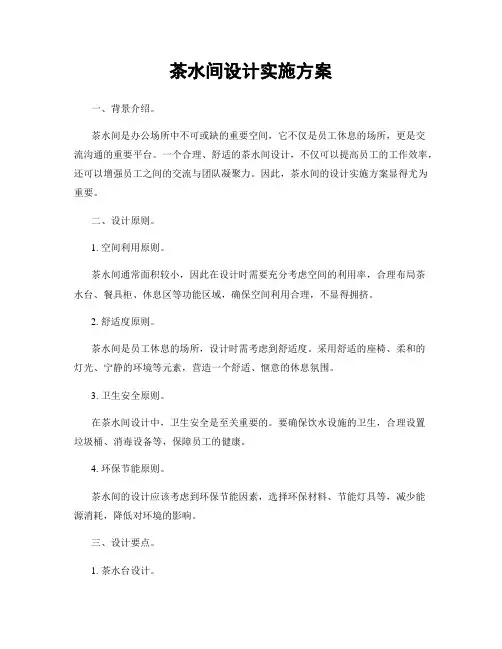 茶水间设计实施方案

一、背景介绍。

茶水间是办公场所中不可或缺的重要空间，它不仅是员工休息的场所，更是交流沟通的重要平台。一个合理、舒适的茶水间设计，不仅可以提高员工的工作效率，还可以增强员工之间的交流与团队凝聚力。因此，茶水间的设计实施方案显得尤为重要。

二、设计原则。

1. 空间利用原则。

茶水间通常面积较小，因此在设计时需要充分考虑空间的利用率，合理布局茶水台、餐具柜、休息区等功能区域，确保空间利用合理，不显得拥挤。

2. 舒适度原则。

茶水间是员工休息的场所，设计时需考虑到舒适度，采用舒适的座椅、柔和的灯光、宁静的环境等元素，营造一个舒适、惬意的休息氛围。

3. 卫生安全原则。

在茶水间设计中，卫生安全是至关重要的。要确保饮水设施的卫生，合理设置垃圾桶、消毒设备等，保障员工的健康。

4. 环保节能原则。

茶水间的设计应该考虑到环保节能因素，选择环保材料、节能灯具等，减少能源消耗，降低对环境的影响。

三、设计要点。

1. 茶水台设计。